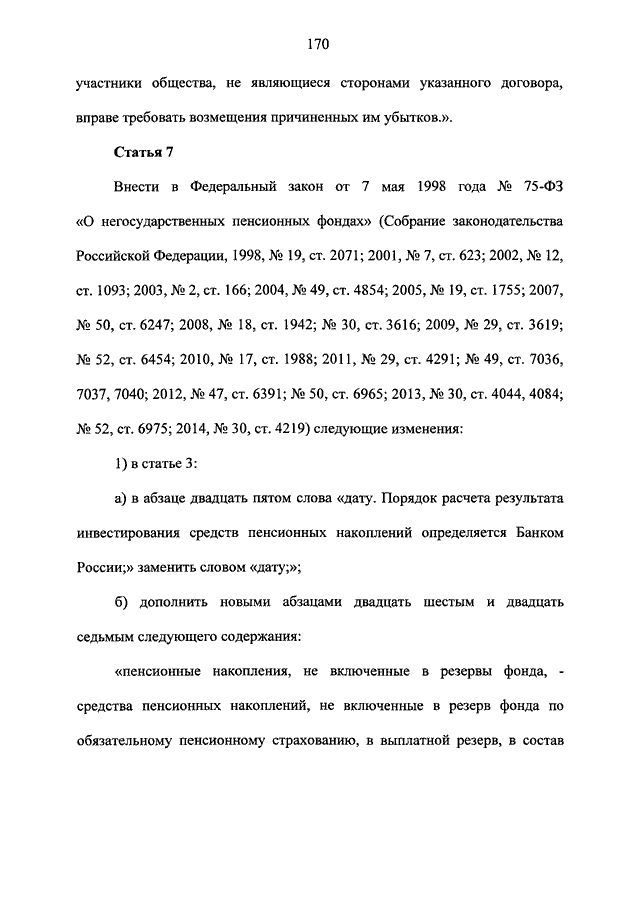 170

участники общества, не являющиеся сторонами указанного договора, вправе требовать возмещения причиненных им убытков.».

Статья 7

Внести в Федеральный закон от 7 мая 1998 года № 75-ФЗ «О негосударственных пенсионных фондах» (Собрание законодательства Российской Федерации, 1998, № 19, ст. 2071; 2001, № 7, ст. 623; 2002, № 12, ст. 1093; 2003, № 2, ст. 166; 2004, № 49, ст. 4854; 2005, № 19, ст. 1755; 2007, № 50, ст. 6247; 2008, № 18, ст. 1942; № 30, ст. 3616; 2009, № 29, ст. 3619; № 52, ст. 6454; 2010, № 17, ст. 1988; 2011, № 29, ст. 4291; № 49, ст. 7036, 7037, 7040; 2012, № 47, ст. 6391; № 50, ст. 6965; 2013, № 30, ст. 4044, 4084; № 52, ст. 6975; 2014, № 30, ст. 4219) следующие изменения:

1) в статье 3:

а) в абзаце двадцать пятом слова «дату. Порядок расчета результата инвестирования средств пенсионных накоплений определяется Банком России;» заменить словом «дату;»;

б) дополнить новыми абзацами двадцать шестым и двадцать седьмым следующего содержания:

«пенсионные накопления, не включенные в резервы фонда, - средства пенсионных накоплений, не включенные в резерв фонда по обязательному пенсионному страхованию, в выплатной резерв, в состав